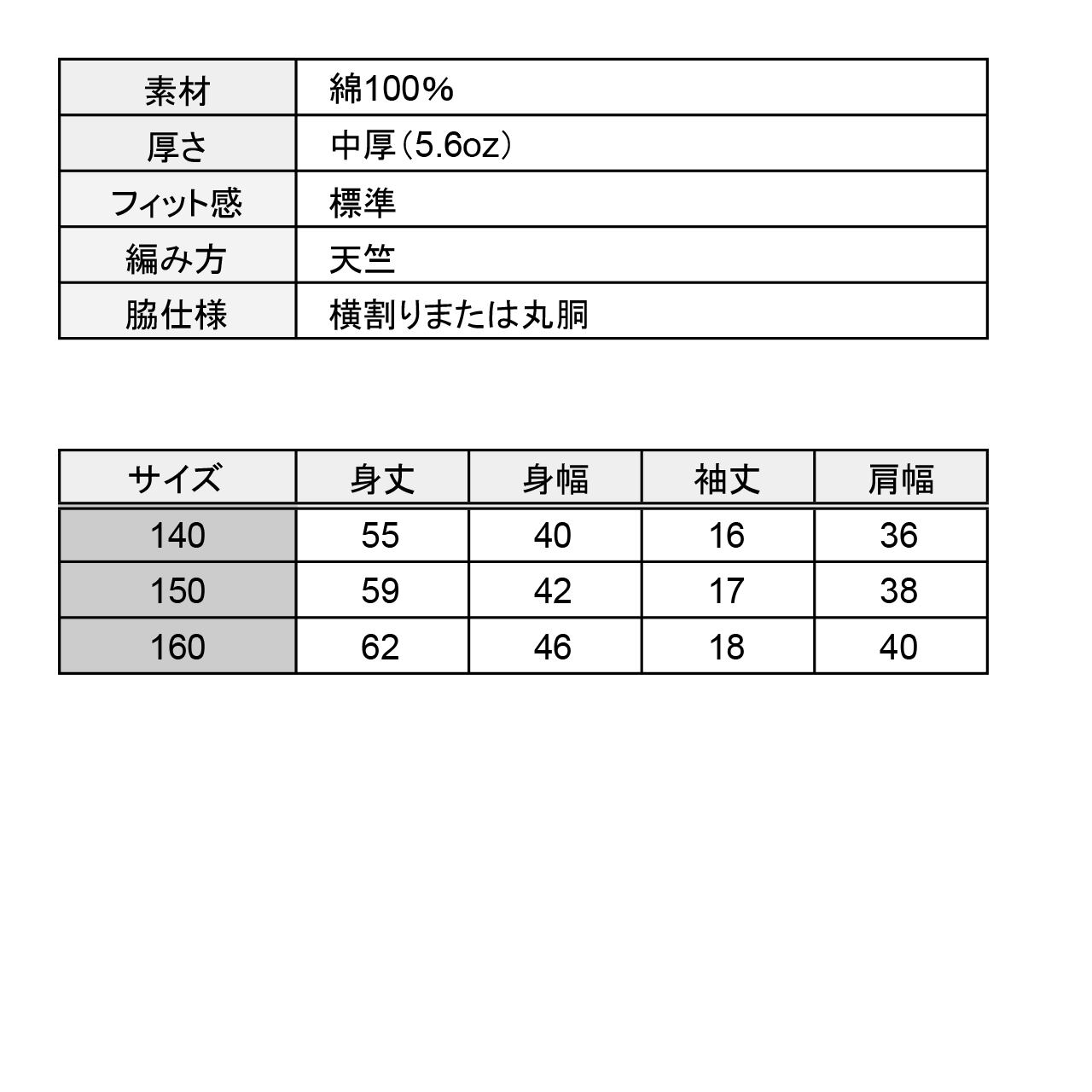 | 素材 | 綿100% |
|---|---|
| 厚さ | 中厚（5.6oz） |
| フィット感 | 標準 |
| 編み方 | 天竺 |
| 脇仕様 | 横割りまたは丸胴 |

| サイズ | 身丈 | 身幅 | 袖丈 | 肩幅 |
|---|---|---|---|---|
| 140 | 55 | 40 | 16 | 36 |
| 150 | 59 | 42 | 17 | 38 |
| 160 | 62 | 46 | 18 | 40 |